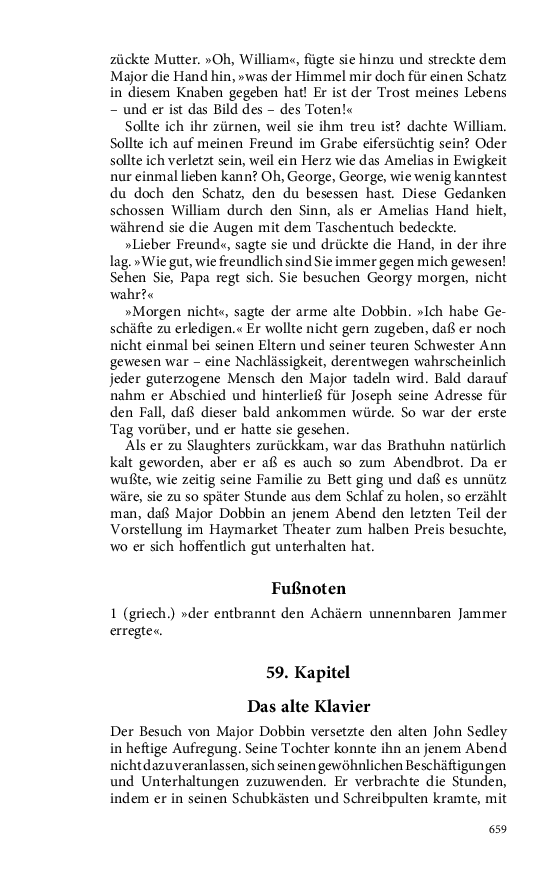 zückte Mutter. »Oh, William«, fügte sie hinzu und streckte dem Major die Hand hin, »was der Himmel mir doch für einen Schatz in diesem Knaben gegeben hat! Er ist der Trost meines Lebens – und er ist das Bild des – des Toten!«

Sollte ich ihr zürnen, weil sie ihm treu ist? dachte William. Sollte ich auf meinen Freund im Grabe eifersüchtig sein? Oder sollte ich verletzt sein, weil ein Herz wie das Amelias in Ewigkeit nur einmal lieben kann? Oh, George, George, wie wenig kanntest du doch den Schatz, den du besessen hast. Diese Gedanken schossen William durch den Sinn, als er Amelias Hand hielt, während sie die Augen mit dem Taschentuch bedeckte.

»Lieber Freund«, sagte sie und drückte die Hand, in der ihre lag. »Wie gut, wie freundlich sind Sie immer gegen mich gewesen! Sehen Sie, Papa regt sich. Sie besuchen Georgy morgen, nicht wahr?«

»Morgen nicht«, sagte der arme alte Dobbin. »Ich habe Geschäfte zu erledigen.« Er wollte nicht gern zugeben, daß er noch nicht einmal bei seinen Eltern und seiner teuren Schwester Ann gewesen war – eine Nachlässigkeit, derentwegen wahrscheinlich jeder guterzogene Mensch den Major tadeln wird. Bald darauf nahm er Abschied und hinterließ für Joseph seine Adresse für den Fall, daß dieser bald ankommen würde. So war der erste Tag vorüber, und er hatte sie gesehen.

Als er zu Slaughters zurückkam, war das Brathuhn natürlich kalt geworden, aber er aß es auch so zum Abendbrot. Da er wußte, wie zeitig seine Familie zu Bett ging und daß es unnütz wäre, sie zu so später Stunde aus dem Schlaf zu holen, so erzählt man, daß Major Dobbin an jenem Abend den letzten Teil der Vorstellung im Haymarket Theater zum halben Preis besuchte, wo er sich hoffentlich gut unterhalten hat.

Fußnoten

1 (griech.) »der entbrannt den Achäern unnennbaren Jammer erregte«.

59. Kapitel

Das alte Klavier

Der Besuch von Major Dobbin versetzte den alten John Sedley in heftige Aufregung. Seine Tochter konnte ihn an jenem Abend nicht dazu veranlassen, sich seinen gewöhnlichen Beschäftigungen und Unterhaltungen zuzuwenden. Er verbrachte die Stunden, indem er in seinen Schubkästen und Schreibpulten kramte, mit

659